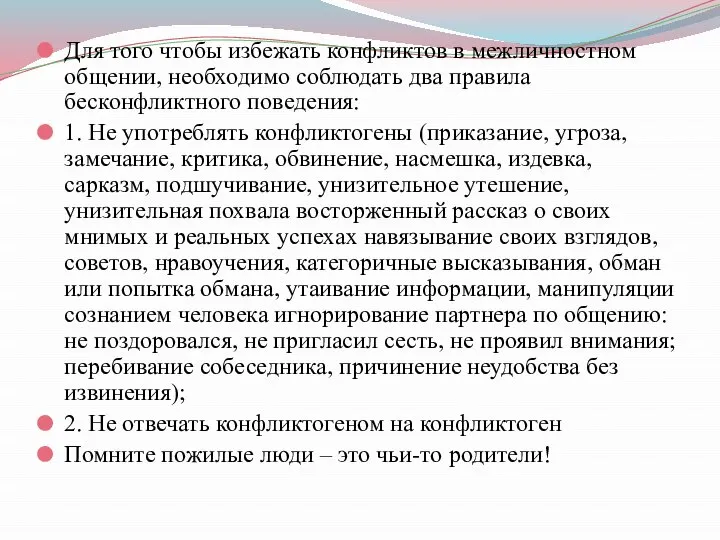 Для того чтобы избежать конфликтов в межличностном общении, необходимо соблюдать два правила бесконфликтного поведения:

1. Не употреблять конфликтогены (приказание, угроза, замечание, критика, обвинение, насмешка, издевка, сарказм, подшучивание, унизительное утешение, унизительная похвала восторженный рассказ о своих мнимых и реальных успехах навязывание своих взглядов, советов, нравоучения, категоричные высказывания, обман или попытка обмана, утаивание информации, манипуляции сознанием человека игнорирование партнера по общению: не поздоровался, не пригласил сесть, не проявил внимания; перебивание собеседника, причинение неудобства без извинения);

2. Не отвечать конфликтогеном на конфликтоген

Помните пожилые люди – это чьи-то родители!